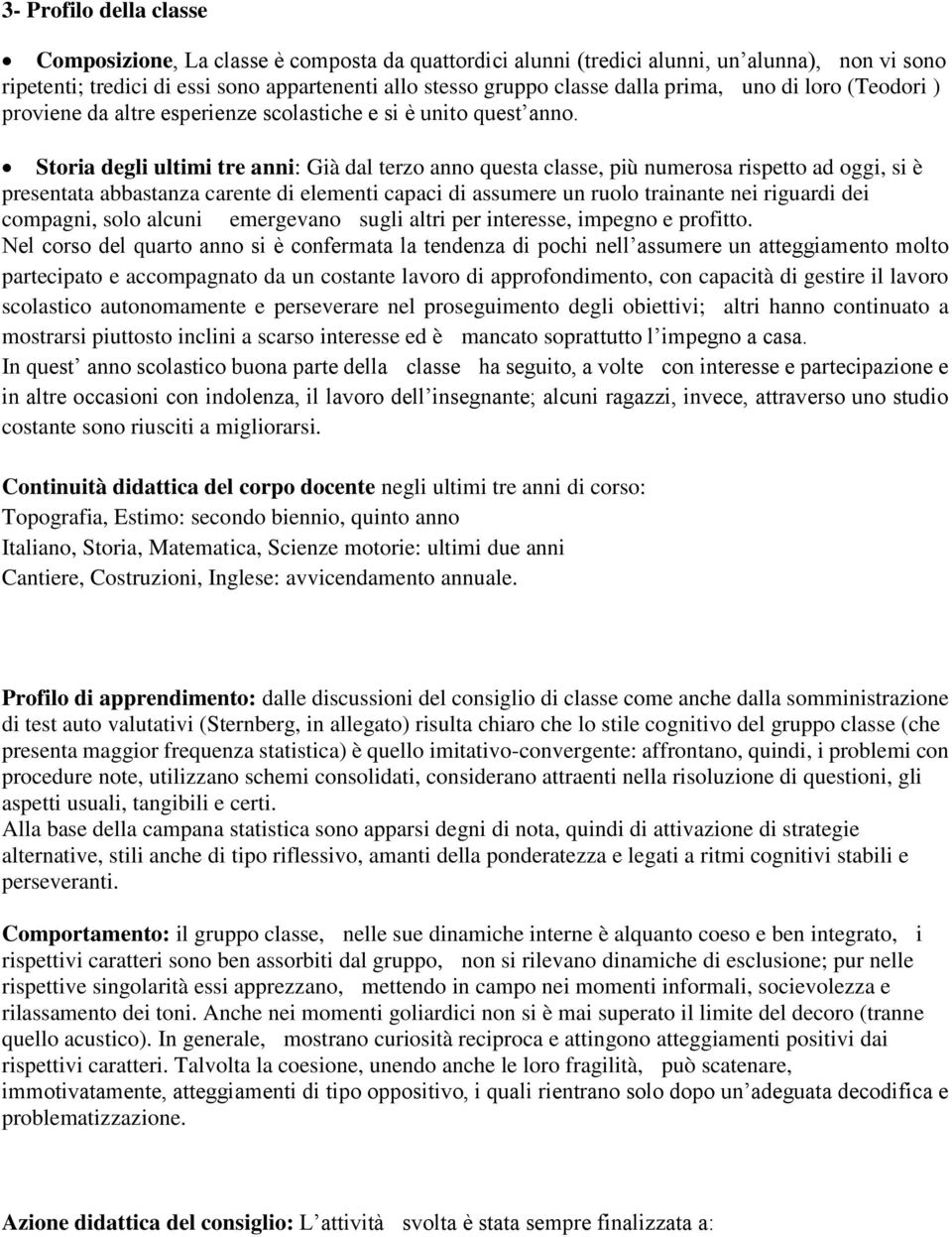 3- Profilo della classe

• Composizione, La classe è composta da quattordici alunni (tredici alunni, un'alunna), non vi sono ripetenti; tredici di essi sono appartenenti allo stesso gruppo classe dalla prima, uno di loro (Teodori ) proviene da altre esperienze scolastiche e si è unito quest'anno.

• Storia degli ultimi tre anni: Già dal terzo anno questa classe, più numerosa rispetto ad oggi, si è presentata abbastanza carente di elementi capaci di assumere un ruolo trainante nei riguardi dei compagni, solo alcuni emergevano sugli altri per interesse, impegno e profitto.
Nel corso del quarto anno si è confermata la tendenza di pochi nell'assumere un atteggiamento molto partecipato e accompagnato da un costante lavoro di approfondimento, con capacità di gestire il lavoro scolastico autonomamente e perseverare nel proseguimento degli obiettivi; altri hanno continuato a mostrarsi piuttosto inclini a scarso interesse ed è mancato soprattutto l'impegno a casa.
In quest' anno scolastico buona parte della classe ha seguito, a volte con interesse e partecipazione e in altre occasioni con indolenza, il lavoro dell'insegnante; alcuni ragazzi, invece, attraverso uno studio costante sono riusciti a migliorarsi.

Continuità didattica del corpo docente negli ultimi tre anni di corso:
Topografia, Estimo: secondo biennio, quinto anno
Italiano, Storia, Matematica, Scienze motorie: ultimi due anni
Cantiere, Costruzioni, Inglese: avvicendamento annuale.

Profilo di apprendimento: dalle discussioni del consiglio di classe come anche dalla somministrazione di test auto valutativi (Sternberg, in allegato) risulta chiaro che lo stile cognitivo del gruppo classe (che presenta maggior frequenza statistica) è quello imitativo-convergente: affrontano, quindi, i problemi con procedure note, utilizzano schemi consolidati, considerano attraenti nella risoluzione di questioni, gli aspetti usuali, tangibili e certi.
Alla base della campana statistica sono apparsi degni di nota, quindi di attivazione di strategie alternative, stili anche di tipo riflessivo, amanti della ponderatezza e legati a ritmi cognitivi stabili e perseveranti.

Comportamento: il gruppo classe, nelle sue dinamiche interne è alquanto coeso e ben integrato, i rispettivi caratteri sono ben assorbiti dal gruppo, non si rilevano dinamiche di esclusione; pur nelle rispettive singolarità essi apprezzano, mettendo in campo nei momenti informali, socievolezza e rilassamento dei toni. Anche nei momenti goliardici non si è mai superato il limite del decoro (tranne quello acustico). In generale, mostrano curiosità reciproca e attingono atteggiamenti positivi dai rispettivi caratteri. Talvolta la coesione, unendo anche le loro fragilità, può scatenare, immotivatamente, atteggiamenti di tipo oppositivo, i quali rientrano solo dopo un'adeguata decodifica e problematizzazione.

Azione didattica del consiglio: L'attività svolta è stata sempre finalizzata a: